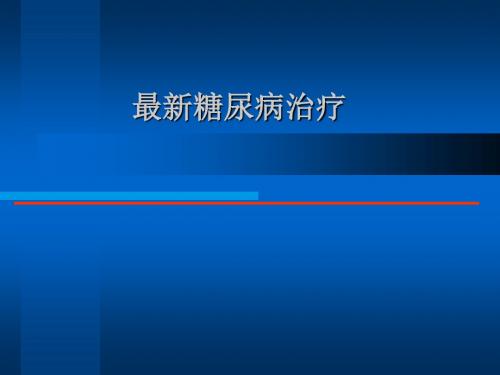 最新糖尿病治疗